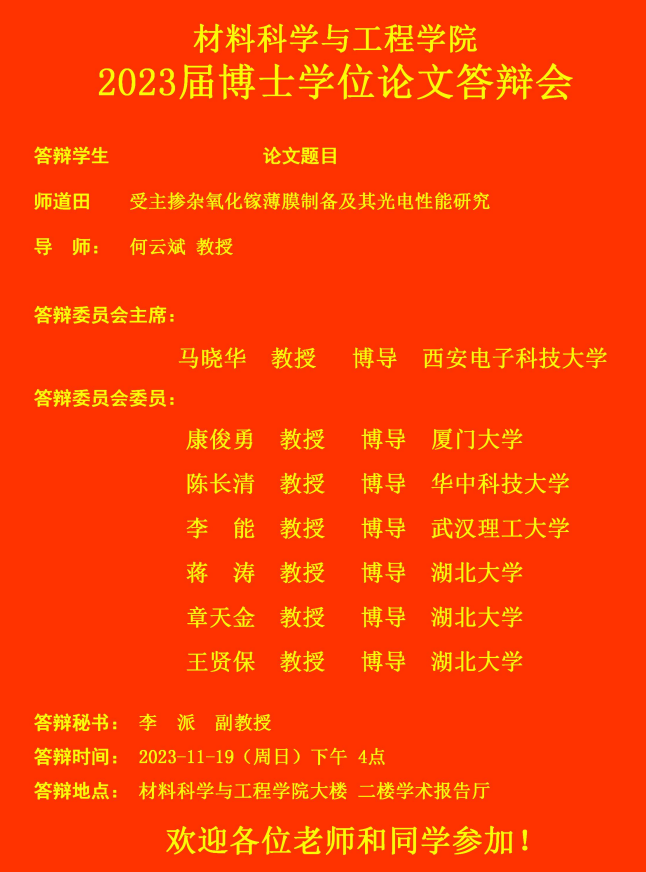 材料科学与工程学院
2023届博士学位论文答辩会

答辩学生 论文题目

师道田 受主掺杂氧化镓薄膜制备及其光电性能研究

导 师： 何云斌 教授

答辩委员会主席：

马晓华 教授 博导 西安电子科技大学

答辩委员会委员：

康俊勇 教授 博导 厦门大学

陈长清 教授 博导 华中科技大学

李 能 教授 博导 武汉理工大学

蒋 涛 教授 博导 湖北大学

章天金 教授 博导 湖北大学

王贤保 教授 博导 湖北大学

答辩秘书： 李 派 副教授

答辩时间： 2023-11-19（周日）下午 4点

答辩地点： 材料科学与工程学院大楼 二楼学术报告厅

欢迎各位老师和同学参加！